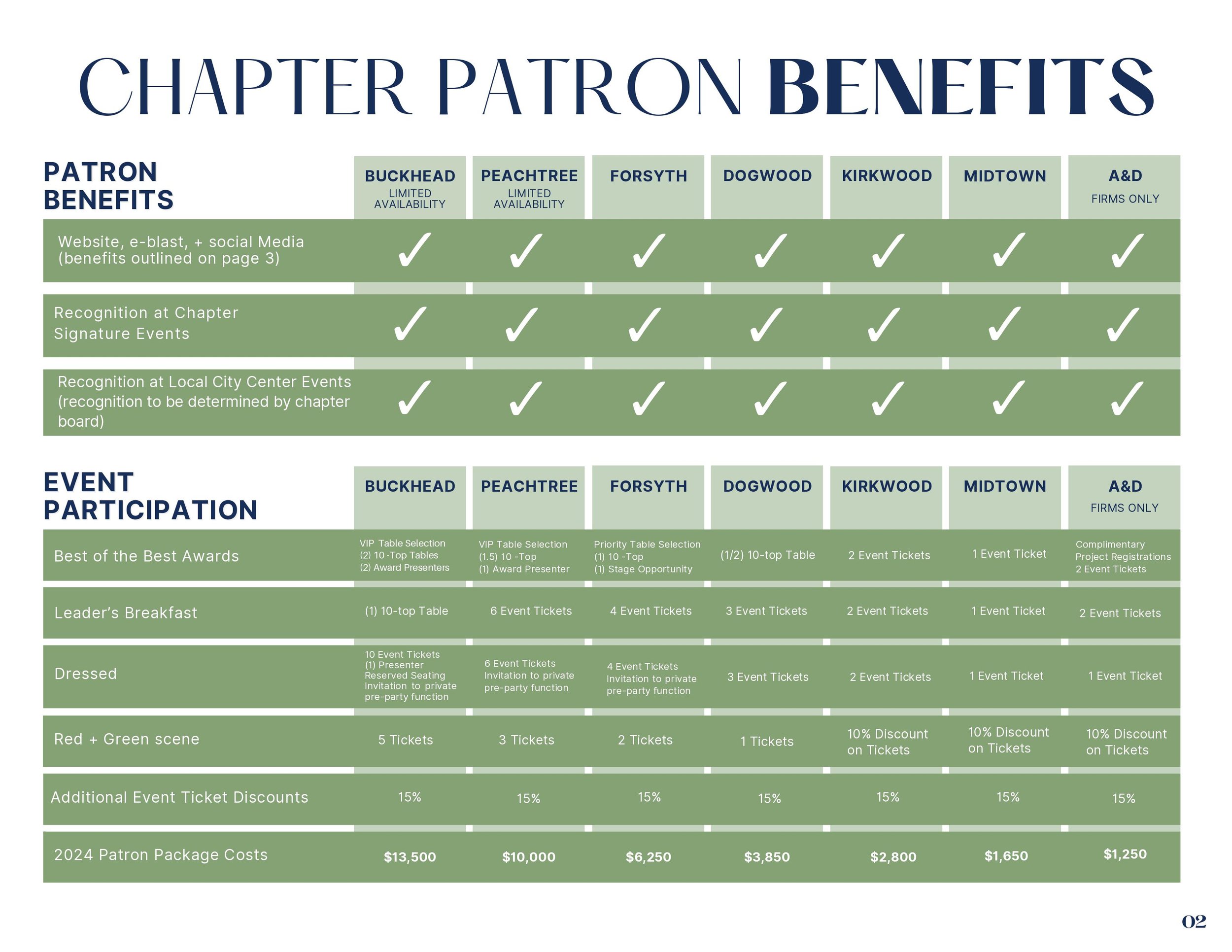 CHAPTER PATRON BENEFITS

| PATRON BENEFITS | BUCKHEAD LIMITED AVAILABILITY | PEACHTREE LIMITED AVAILABILITY | FORSYTH | DOGWOOD | KIRKWOOD | MIDTOWN | A&D FIRMS ONLY |
|---|---|---|---|---|---|---|---|
| Website, e-blast, + social Media (benefits outlined on page 3) | ✓ | ✓ | ✓ | ✓ | ✓ | ✓ | ✓ |
| Recognition at Chapter Signature Events | ✓ | ✓ | ✓ | ✓ | ✓ | ✓ | ✓ |
| Recognition at Local City Center Events (recognition to be determined by chapter board) | ✓ | ✓ | ✓ | ✓ | ✓ | ✓ | ✓ |

| EVENT PARTICIPATION | BUCKHEAD | PEACHTREE | FORSYTH | DOGWOOD | KIRKWOOD | MIDTOWN | A&D FIRMS ONLY |
|---|---|---|---|---|---|---|---|
| Best of the Best Awards | VIP Table Selection (2) 10 -Top Tables (2) Award Presenters | VIP Table Selection (1.5) 10 -Top (1) Award Presenter | Priority Table Selection (1) 10 -Top (1) Stage Opportunity | (1/2) 10-top Table | 2 Event Tickets | 1 Event Ticket | Complimentary Project Registrations 2 Event Tickets |
| Leader's Breakfast | (1) 10-top Table | 6 Event Tickets | 4 Event Tickets | 3 Event Tickets | 2 Event Tickets | 1 Event Ticket | 2 Event Tickets |
| Dressed | 10 Event Tickets (1) Presenter Reserved Seating Invitation to private pre-party function | 6 Event Tickets Invitation to private pre-party function | 4 Event Tickets Invitation to private pre-party function | 3 Event Tickets | 2 Event Tickets | 1 Event Ticket | 1 Event Ticket |
| Red + Green scene | 5 Tickets | 3 Tickets | 2 Tickets | 1 Tickets | 10% Discount on Tickets | 10% Discount on Tickets | 10% Discount on Tickets |
| Additional Event Ticket Discounts | 15% | 15% | 15% | 15% | 15% | 15% | 15% |
| 2024 Patron Package Costs | $13,500 | $10,000 | $6,250 | $3,850 | $2,800 | $1,650 | $1,250 |

02